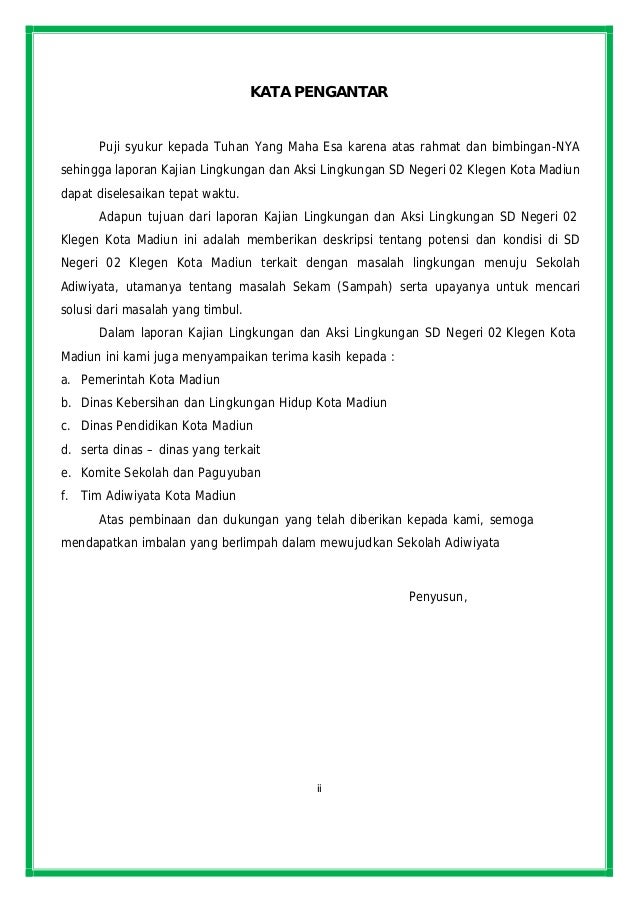 KATA PENGANTAR

Puji syukur kepada Tuhan Yang Maha Esa karena atas rahmat dan bimbingan-NYA sehingga laporan Kajian Lingkungan dan Aksi Lingkungan SD Negeri 02 Klegen Kota Madiun dapat diselesaikan tepat waktu.

Adapun tujuan dari laporan Kajian Lingkungan dan Aksi Lingkungan SD Negeri 02 Klegen Kota Madiun ini adalah memberikan deskripsi tentang potensi dan kondisi di SD Negeri 02 Klegen Kota Madiun terkait dengan masalah lingkungan menuju Sekolah Adiwiyata, utamanya tentang masalah Sekam (Sampah) serta upayanya untuk mencari solusi dari masalah yang timbul.

Dalam laporan Kajian Lingkungan dan Aksi Lingkungan SD Negeri 02 Klegen Kota Madiun ini kami juga menyampaikan terima kasih kepada :
a. Pemerintah Kota Madiun
b. Dinas Kebersihan dan Lingkungan Hidup Kota Madiun
c. Dinas Pendidikan Kota Madiun
d. serta dinas – dinas yang terkait
e. Komite Sekolah dan Paguyuban
f. Tim Adiwiyata Kota Madiun

Atas pembinaan dan dukungan yang telah diberikan kepada kami, semoga mendapatkan imbalan yang berlimpah dalam mewujudkan Sekolah Adiwiyata

Penyusun,

ii